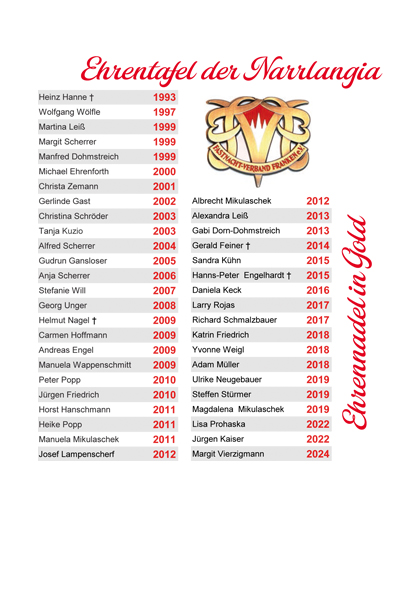 Ehrentafel der Narrlangia

| | |
|---|---|
| Heinz Hanne † | 1993 |
| Wolfgang Wölfle | 1997 |
| Martina Leiß | 1999 |
| Margit Scherrer | 1999 |
| Manfred Dohmstreich | 1999 |
| Michael Ehrenforth | 2000 |
| Christa Zemann | 2001 |
| Gerlinde Gast | 2002 |
| Christina Schröder | 2003 |
| Tanja Kuzio | 2003 |
| Alfred Scherrer | 2004 |
| Gudrun Gansloser | 2005 |
| Anja Scherrer | 2006 |
| Stefanie Will | 2007 |
| Georg Unger | 2008 |
| Helmut Nagel † | 2009 |
| Carmen Hoffmann | 2009 |
| Andreas Engel | 2009 |
| Manuela Wappenschmitt | 2009 |
| Peter Popp | 2010 |
| Jürgen Friedrich | 2010 |
| Horst Hanschmann | 2011 |
| Heike Popp | 2011 |
| Manuela Mikulaschek | 2011 |
| Josef Lampenscherf | 2012 |

FASTNACHT-VERBAND FRANKEN e.V.

| | |
|---|---|
| Albrecht Mikulaschek | 2012 |
| Alexandra Leiß | 2013 |
| Gabi Dorn-Dohmstreich | 2013 |
| Gerald Feiner † | 2014 |
| Sandra Kühn | 2015 |
| Hanns-Peter Engelhardt † | 2015 |
| Daniela Keck | 2016 |
| Larry Rojas | 2017 |
| Richard Schmalzbauer | 2017 |
| Katrin Friedrich | 2018 |
| Yvonne Weigl | 2018 |
| Adam Müller | 2018 |
| Ulrike Neugebauer | 2019 |
| Steffen Stürmer | 2019 |
| Magdalena Mikulaschek | 2019 |
| Lisa Prohaska | 2022 |
| Jürgen Kaiser | 2022 |
| Margit Vierzigmann | 2024 |

Ehrennadel in Gold